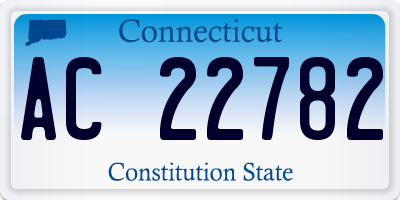 Connecticut

AC 22782

Constitution State